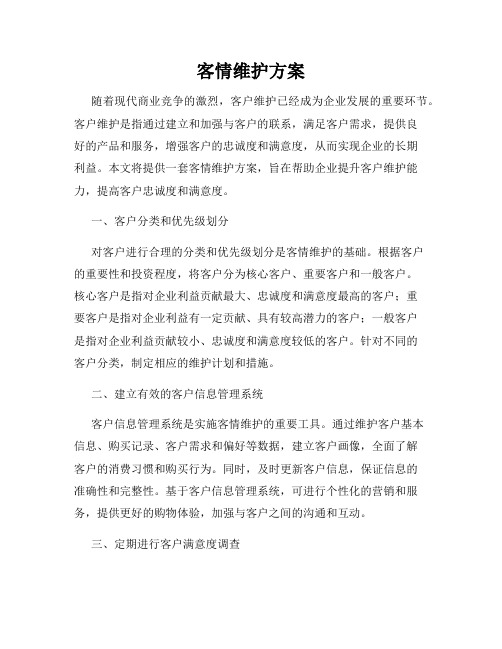 客情维护方案

随着现代商业竞争的激烈，客户维护已经成为企业发展的重要环节。客户维护是指通过建立和加强与客户的联系，满足客户需求，提供良好的产品和服务，增强客户的忠诚度和满意度，从而实现企业的长期利益。本文将提供一套客情维护方案，旨在帮助企业提升客户维护能力，提高客户忠诚度和满意度。

一、客户分类和优先级划分

对客户进行合理的分类和优先级划分是客情维护的基础。根据客户的重要性和投资程度，将客户分为核心客户、重要客户和一般客户。核心客户是指对企业利益贡献最大、忠诚度和满意度最高的客户；重要客户是指对企业利益有一定贡献、具有较高潜力的客户；一般客户是指对企业利益贡献较小、忠诚度和满意度较低的客户。针对不同的客户分类，制定相应的维护计划和措施。

二、建立有效的客户信息管理系统

客户信息管理系统是实施客情维护的重要工具。通过维护客户基本信息、购买记录、客户需求和偏好等数据，建立客户画像，全面了解客户的消费习惯和购买行为。同时，及时更新客户信息，保证信息的准确性和完整性。基于客户信息管理系统，可进行个性化的营销和服务，提供更好的购物体验，加强与客户之间的沟通和互动。

三、定期进行客户满意度调查